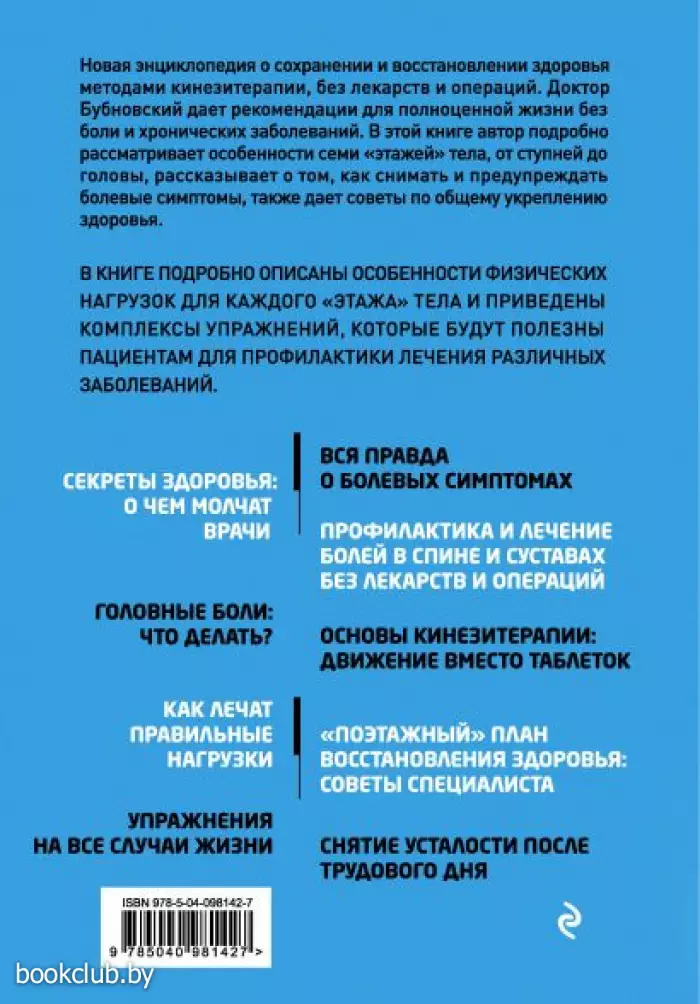 Новая энциклопедия о сохранении и восстановлении здоровья методами кинезитерапии, без лекарств и операций. Доктор Бубновский дает рекомендации для полноценной жизни без боли и хронических заболеваний. В этой книге автор подробно рассматривает особенности семи «этажей» тела, от ступней до головы, рассказывает о том, как снимать и предупреждать болевые симптомы, также дает советы по общему укреплению здоровья.

В КНИГЕ ПОДРОБНО ОПИСАНЫ ОСОБЕННОСТИ ФИЗИЧЕСКИХ НАГРУЗОК ДЛЯ КАЖДОГО «ЭТАЖА» ТЕЛА И ПРИВЕДЕНЫ КОМПЛЕКСЫ УПРАЖНЕНИЙ, КОТОРЫЕ БУДУТ ПОЛЕЗНЫ ПАЦИЕНТАМ ДЛЯ ПРОФИЛАКТИКИ ЛЕЧЕНИЯ РАЗЛИЧНЫХ ЗАБОЛЕВАНИЙ.

СЕКРЕТЫ ЗДОРОВЬЯ: О ЧЕМ МОЛЧАТ ВРАЧИ

ГОЛОВНЫЕ БОЛИ: ЧТО ДЕЛАТЬ?

КАК ЛЕЧАТ ПРАВИЛЬНЫЕ НАГРУЗКИ

УПРАЖНЕНИЯ НА ВСЕ СЛУЧАИ ЖИЗНИ

ВСЯ ПРАВДА О БОЛЕВЫХ СИМПТОМАХ

ПРОФИЛАКТИКА И ЛЕЧЕНИЕ БОЛЕЙ В СПИНЕ И СУСТАВАХ БЕЗ ЛЕКАРСТВ И ОПЕРАЦИЙ

ОСНОВЫ КИНЕЗИТЕРАПИИ: ДВИЖЕНИЕ ВМЕСТО ТАБЛЕТОК

«ПОЭТАЖНЫЙ» ПЛАН ВОССТАНОВЛЕНИЯ ЗДОРОВЬЯ: СОВЕТЫ СПЕЦИАЛИСТА

СНЯТИЕ УСТАЛОСТИ ПОСЛЕ ТРУДОВОГО ДНЯ

ISBN 978-5-04-098142-7

9 785040 981427 >

bookclub.by